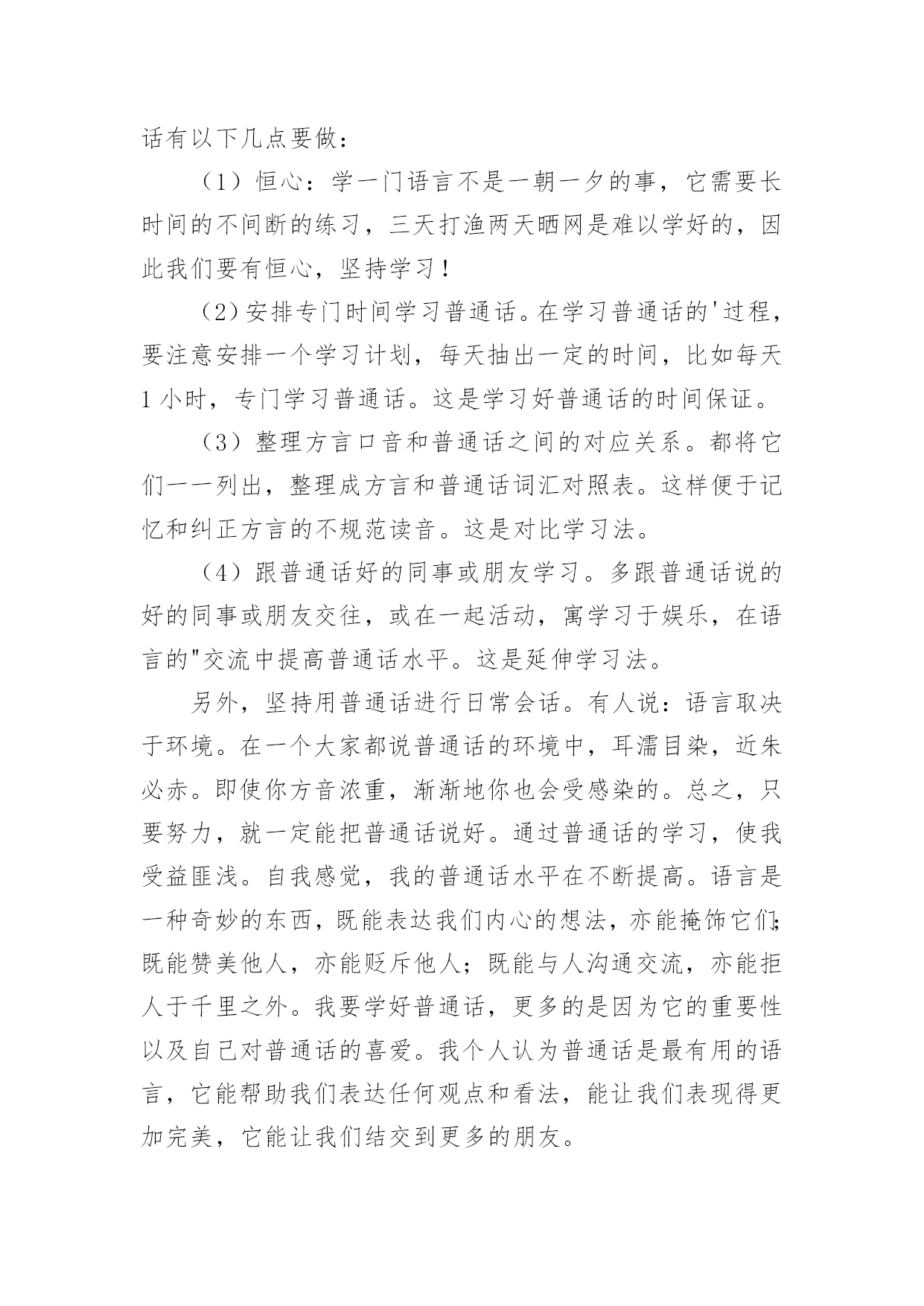 话有以下几点要做：

（1）恒心：学一门语言不是一朝一夕的事，它需要长时间的不间断的练习，三天打渔两天晒网是难以学好的，因此我们要有恒心，坚持学习！

（2）安排专门时间学习普通话。在学习普通话的'过程，要注意安排一个学习计划，每天抽出一定的时间，比如每天1小时，专门学习普通话。这是学习好普通话的时间保证。

（3）整理方言口音和普通话之间的对应关系。都将它们一一列出，整理成方言和普通话词汇对照表。这样便于记忆和纠正方言的不规范读音。这是对比学习法。

（4）跟普通话好的同事或朋友学习。多跟普通话说的好的同事或朋友交往，或在一起活动，寓学习于娱乐，在语言的"交流中提高普通话水平。这是延伸学习法。

另外，坚持用普通话进行日常会话。有人说：语言取决于环境。在一个大家都说普通话的环境中，耳濡目染，近朱必赤。即使你方音浓重，渐渐地你也会受感染的。总之，只要努力，就一定能把普通话说好。通过普通话的学习，使我受益匪浅。自我感觉，我的普通话水平在不断提高。语言是一种奇妙的东西，既能表达我们内心的想法，亦能掩饰它们；既能赞美他人，亦能贬斥他人；既能与人沟通交流，亦能拒人于千里之外。我要学好普通话，更多的是因为它的重要性以及自己对普通话的喜爱。我个人认为普通话是最有用的语言，它能帮助我们表达任何观点和看法，能让我们表现得更加完美，它能让我们结交到更多的朋友。